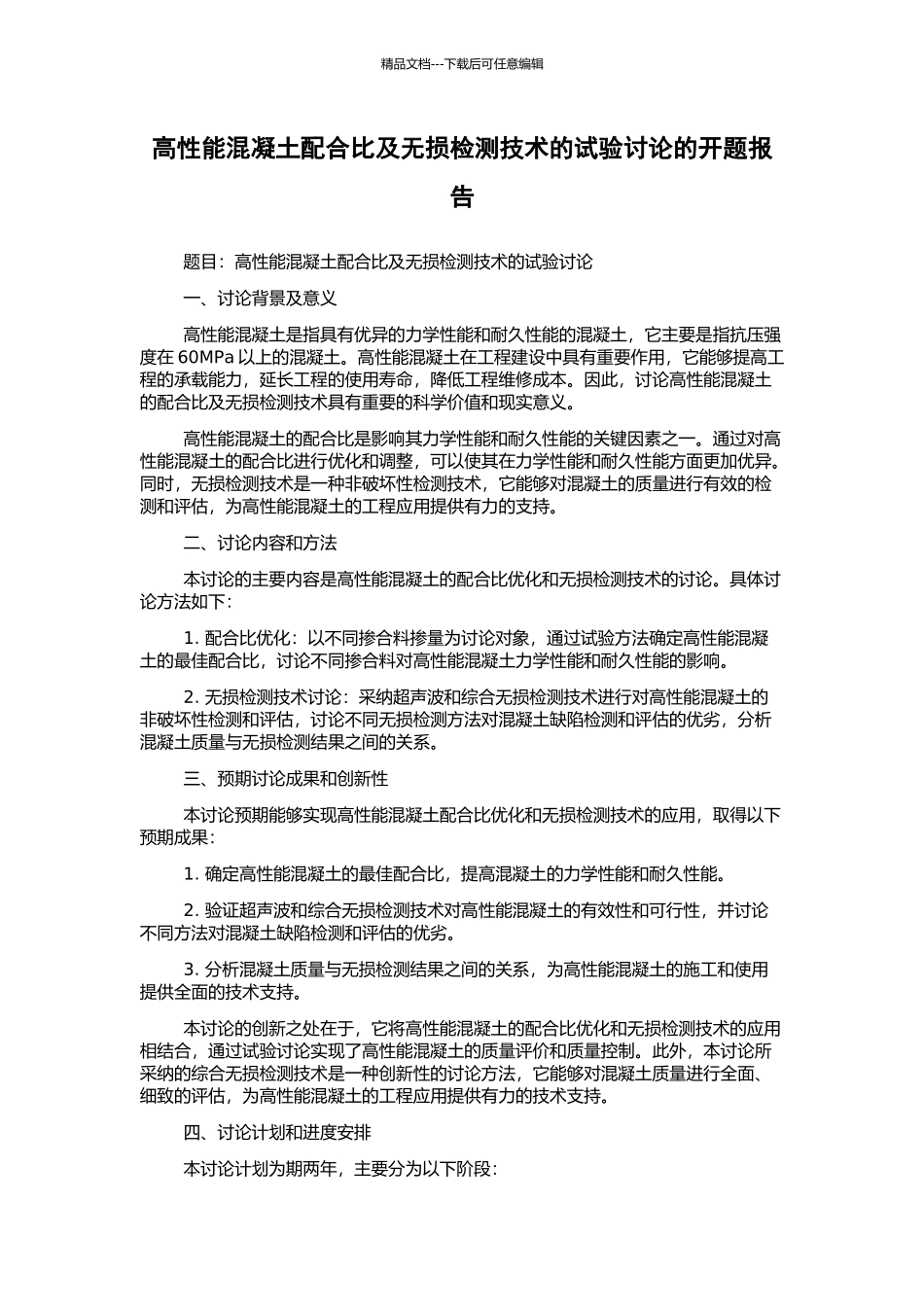 精品文档---下载后可任意编辑

高性能混凝土配合比及无损检测技术的试验讨论的开题报告

题目：高性能混凝土配合比及无损检测技术的试验讨论

一、讨论背景及意义

高性能混凝土是指具有优异的力学性能和耐久性能的混凝土，它主要是指抗压强度在 60MPa 以上的混凝土。高性能混凝土在工程建设中具有重要作用，它能够提高工程的承载能力，延长工程的使用寿命，降低工程维修成本。因此，讨论高性能混凝土的配合比及无损检测技术具有重要的科学价值和现实意义。

高性能混凝土的配合比是影响其力学性能和耐久性能的关键因素之一。通过对高性能混凝土的配合比进行优化和调整，可以使其在力学性能和耐久性能方面更加优异。同时，无损检测技术是一种非破坏性检测技术，它能够对混凝土的质量进行有效的检测和评估，为高性能混凝土的工程应用提供有力的支持。

二、讨论内容和方法

本讨论的主要内容是高性能混凝土的配合比优化和无损检测技术的讨论。具体讨论方法如下：

1. 配合比优化：以不同掺合料掺量为讨论对象，通过试验方法确定高性能混凝土的最佳配合比，讨论不同掺合料对高性能混凝土力学性能和耐久性能的影响。

2. 无损检测技术讨论：采纳超声波和综合无损检测技术进行对高性能混凝土的非破坏性检测和评估，讨论不同无损检测方法对混凝土缺陷检测和评估的优劣，分析混凝土质量与无损检测结果之间的关系。

三、预期讨论成果和创新性

本讨论预期能够实现高性能混凝土配合比优化和无损检测技术的应用，取得以下预期成果：

1. 确定高性能混凝土的最佳配合比，提高混凝土的力学性能和耐久性能。

2. 验证超声波和综合无损检测技术对高性能混凝土的有效性和可行性，并讨论不同方法对混凝土缺陷检测和评估的优劣。

3. 分析混凝土质量与无损检测结果之间的关系，为高性能混凝土的施工和使用提供全面的技术支持。

本讨论的创新之处在于，它将高性能混凝土的配合比优化和无损检测技术的应用相结合，通过试验讨论实现了高性能混凝土的质量评价和质量控制。此外，本讨论所采纳的综合无损检测技术是一种创新性的讨论方法，它能够对混凝土质量进行全面、细致的评估，为高性能混凝土的工程应用提供有力的技术支持。

四、讨论计划和进度安排

本讨论计划为期两年，主要分为以下阶段：